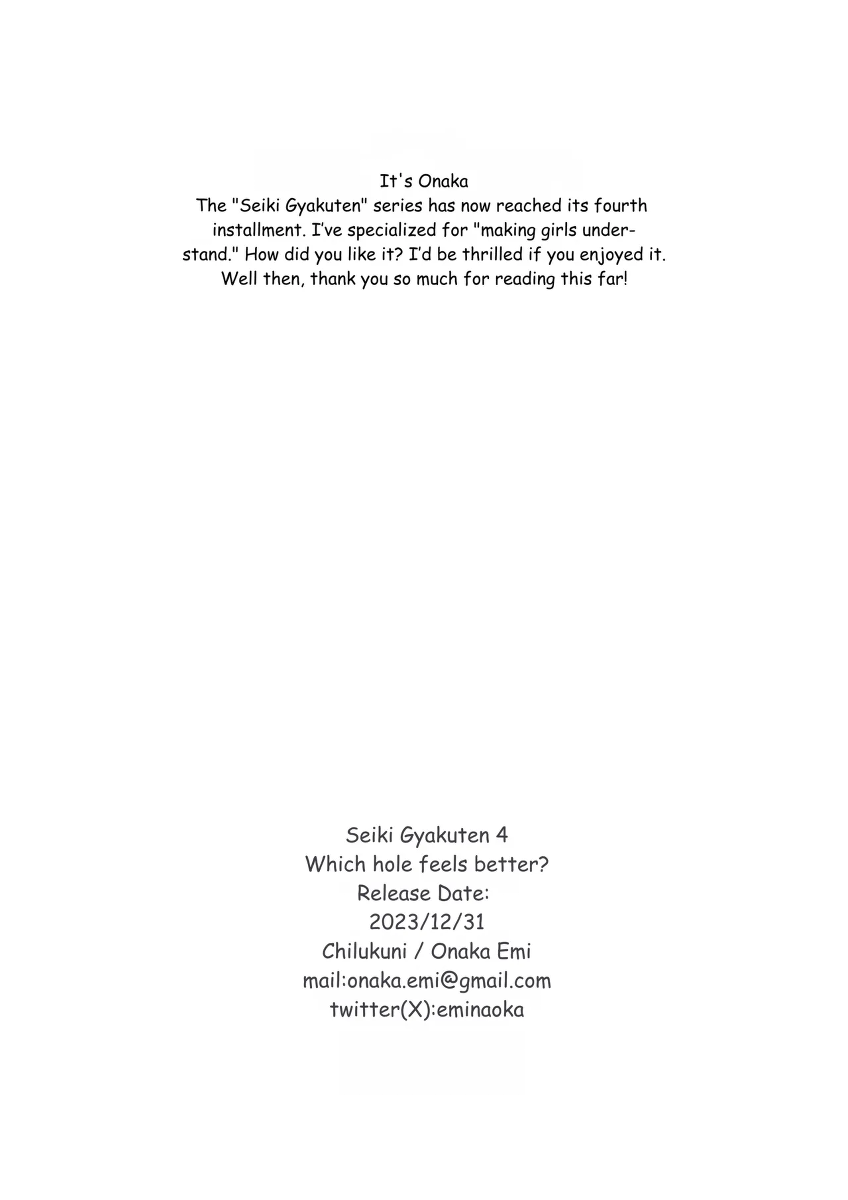 It's Onaka
The "Seiki Gyakuten" series has now reached its fourth installment. I've specialized for "making girls understand." How did you like it? I'd be thrilled if you enjoyed it. Well then, thank you so much for reading this far!

Seiki Gyakuten 4
Which hole feels better?
Release Date:
2023/12/31
Chilukuni / Onaka Emi
mail:onaka.emi@gmail.com
twitter(X):eminaoka